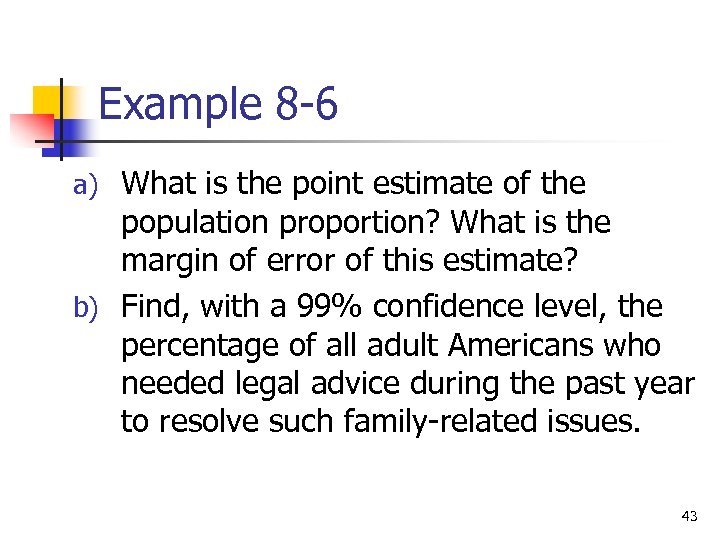 Example 8-6

a) What is the point estimate of the population proportion? What is the margin of error of this estimate?

b) Find, with a 99% confidence level, the percentage of all adult Americans who needed legal advice during the past year to resolve such family-related issues.

43